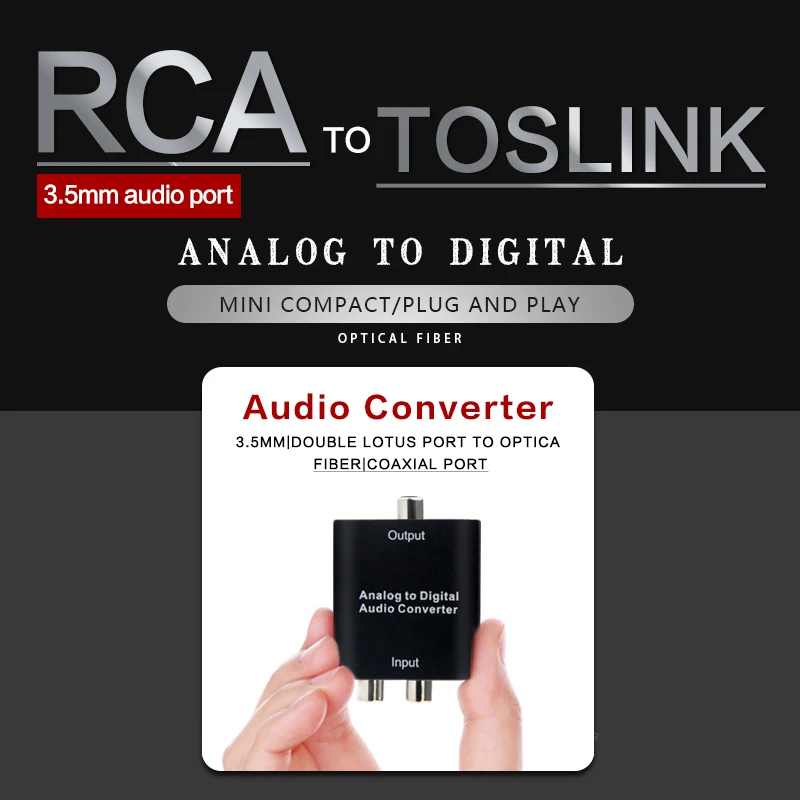 RCA TO TOSLINK

3.5mm audio port

ANALOG TO DIGITAL

MINI COMPACT/PLUG AND PLAY

OPTICAL FIBER

Audio Converter

3.5MM|DOUBLE LOTUS PORT TO OPTICA FIBER|COAXIAL PORT

Output

Analog to Digital Audio Converter

Input